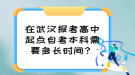 在武汉报考高中起点自考本科需要多长时间？